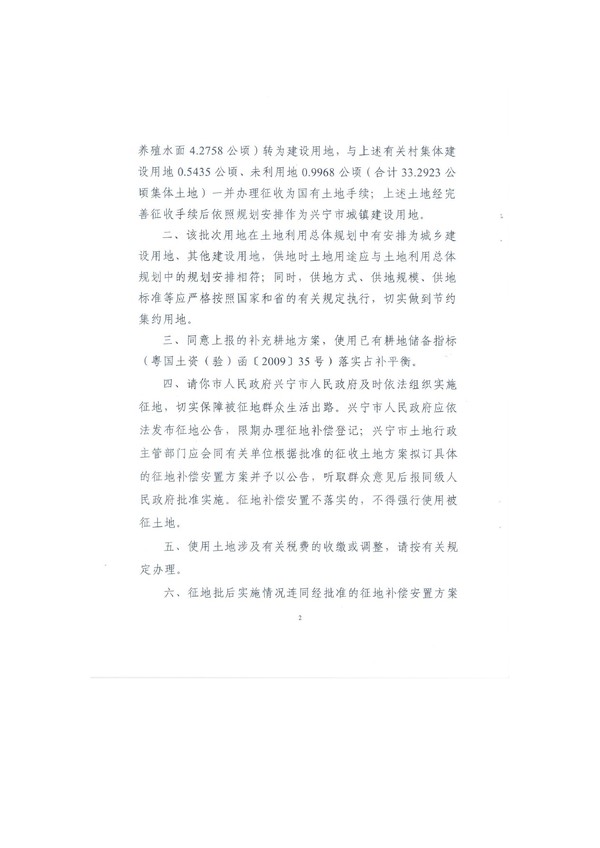 养殖水面 4.2758 公顷）转为建设用地，与上述有关村集体建设用地 0.5435 公顷、未利用地 0.9968 公顷（合计 33.2923 公顷集体土地）一并办理征收为国有土地手续；上述土地经完善征收手续后依照规划安排作为兴宁市城镇建设用地。

二、该批次用地在土地利用总体规划中有安排为城乡建设用地、其他建设用地，供地时土地用途应与土地利用总体规划中的规划安排相符；同时，供地方式、供地规模、供地标准等应严格按照国家和省的有关规定执行，切实做到节约集约用地。

三、同意上报的补充耕地方案，使用已有耕地储备指标（粤国土资（验）函〔2009〕35 号）落实占补平衡。

四、请你市人民政府兴宁市人民政府及时依法组织实施征地，切实保障被征地群众生活出路。兴宁市人民政府应依法发布征地公告，限期办理征地补偿登记；兴宁市土地行政主管部门应会同有关单位根据批准的征收土地方案拟订具体的征地补偿安置方案并予以公告，听取群众意见后报同级人民政府批准实施。征地补偿安置不落实的，不得强行使用被征土地。

五、使用土地涉及有关税费的收缴或调整，请按有关规定办理。

六、征地批后实施情况连同经批准的征地补偿安置方案

2